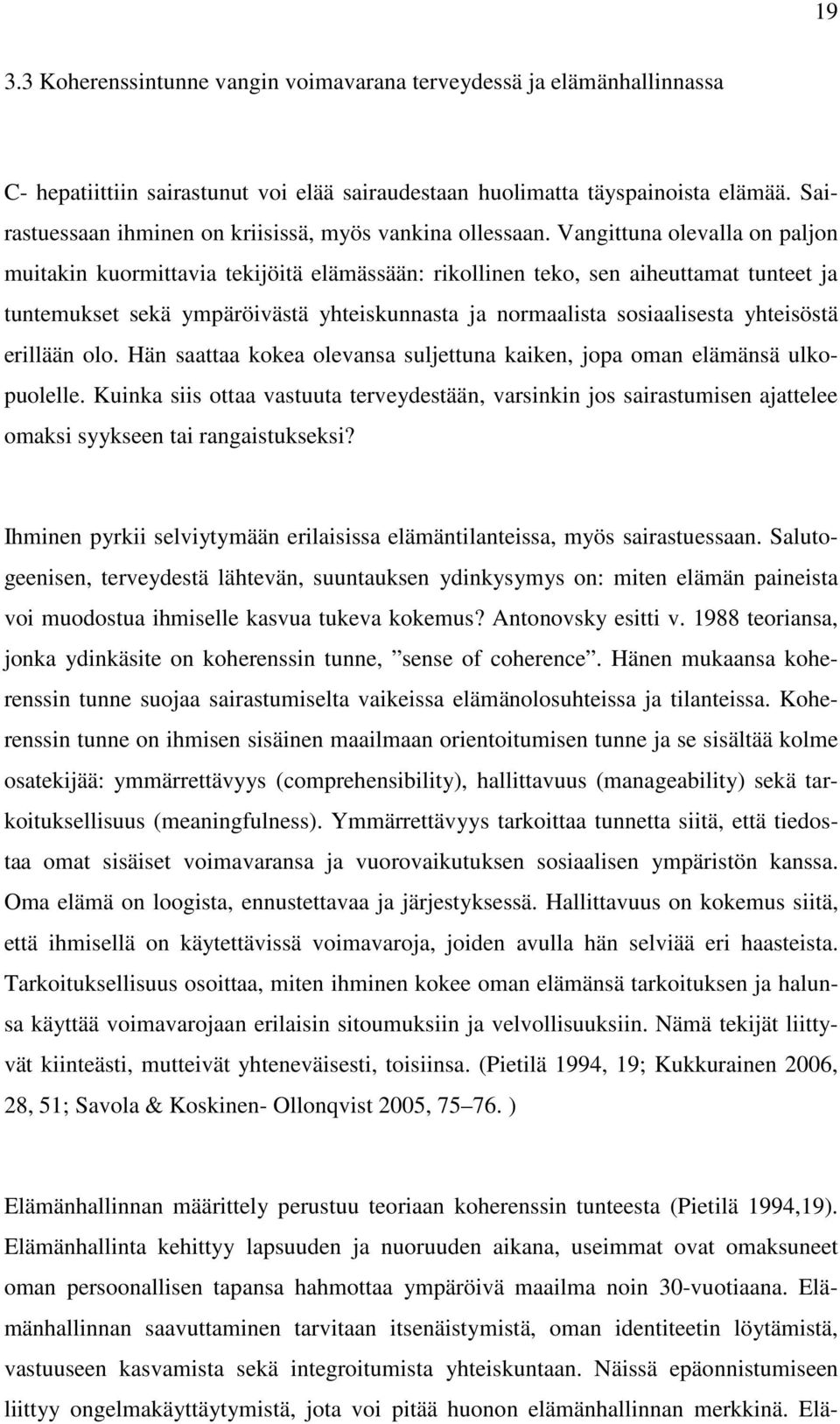 19

3.3 Koherenssintunne vangin voimavarana terveydessä ja elämänhallinnassa

C- hepatiittiin sairastunut voi elää sairaudestaan huolimatta täyspainoista elämää. Sairastuessaan ihminen on kriisissä, myös vankina ollessaan. Vangittuna olevalla on paljon muitakin kuormittavia tekijöitä elämässään: rikollinen teko, sen aiheuttamat tunteet ja tuntemukset sekä ympäröivästä yhteiskunnasta ja normaalista sosiaalisesta yhteisöstä erillään olo. Hän saattaa kokea olevansa suljettuna kaiken, jopa oman elämänsä ulkopuolelle. Kuinka siis ottaa vastuuta terveydestään, varsinkin jos sairastumisen ajattelee omaksi syykseen tai rangaistukseksi?

Ihminen pyrkii selviytymään erilaisissa elämäntilanteissa, myös sairastuessaan. Salutogeenisen, terveydestä lähtevän, suuntauksen ydinkysymys on: miten elämän paineista voi muodostua ihmiselle kasvua tukeva kokemus? Antonovsky esitti v. 1988 teoriansa, jonka ydinkäsite on koherenssin tunne, ”sense of coherence”. Hänen mukaansa koherenssin tunne suojaa sairastumiselta vaikeissa elämänolosuhteissa ja tilanteissa. Koherenssin tunne on ihmisen sisäinen maailmaan orientoitumisen tunne ja se sisältää kolme osatekijää: ymmärrettävyys (comprehensibility), hallittavuus (manageability) sekä tarkoituksellisuus (meaningfulness). Ymmärrettävyys tarkoittaa tunnetta siitä, että tiedostaa omat sisäiset voimavaransa ja vuorovaikutuksen sosiaalisen ympäristön kanssa. Oma elämä on loogista, ennustettavaa ja järjestyksessä. Hallittavuus on kokemus siitä, että ihmisellä on käytettävissä voimavaroja, joiden avulla hän selviää eri haasteista. Tarkoituksellisuus osoittaa, miten ihminen kokee oman elämänsä tarkoituksen ja halunsa käyttää voimavarojaan erilaisin sitoumuksiin ja velvollisuuksiin. Nämä tekijät liittyvät kiinteästi, mutteivät yhteneväisesti, toisiinsa. (Pietilä 1994, 19; Kukkurainen 2006, 28, 51; Savola & Koskinen- Ollonqvist 2005, 75–76. )

Elämänhallinnan määrittely perustuu teoriaan koherenssin tunteesta (Pietilä 1994,19). Elämänhallinta kehittyy lapsuuden ja nuoruuden aikana, useimmat ovat omaksuneet oman persoonallisen tapansa hahmottaa ympäröivä maailma noin 30-vuotiaana. Elämänhallinnan saavuttaminen tarvitaan itsenäistymistä, oman identiteetin löytämistä, vastuuseen kasvamista sekä integroitumista yhteiskuntaan. Näissä epäonnistumiseen liittyy ongelmakäyttäytymistä, jota voi pitää huonon elämänhallinnan merkkinä. Elä-